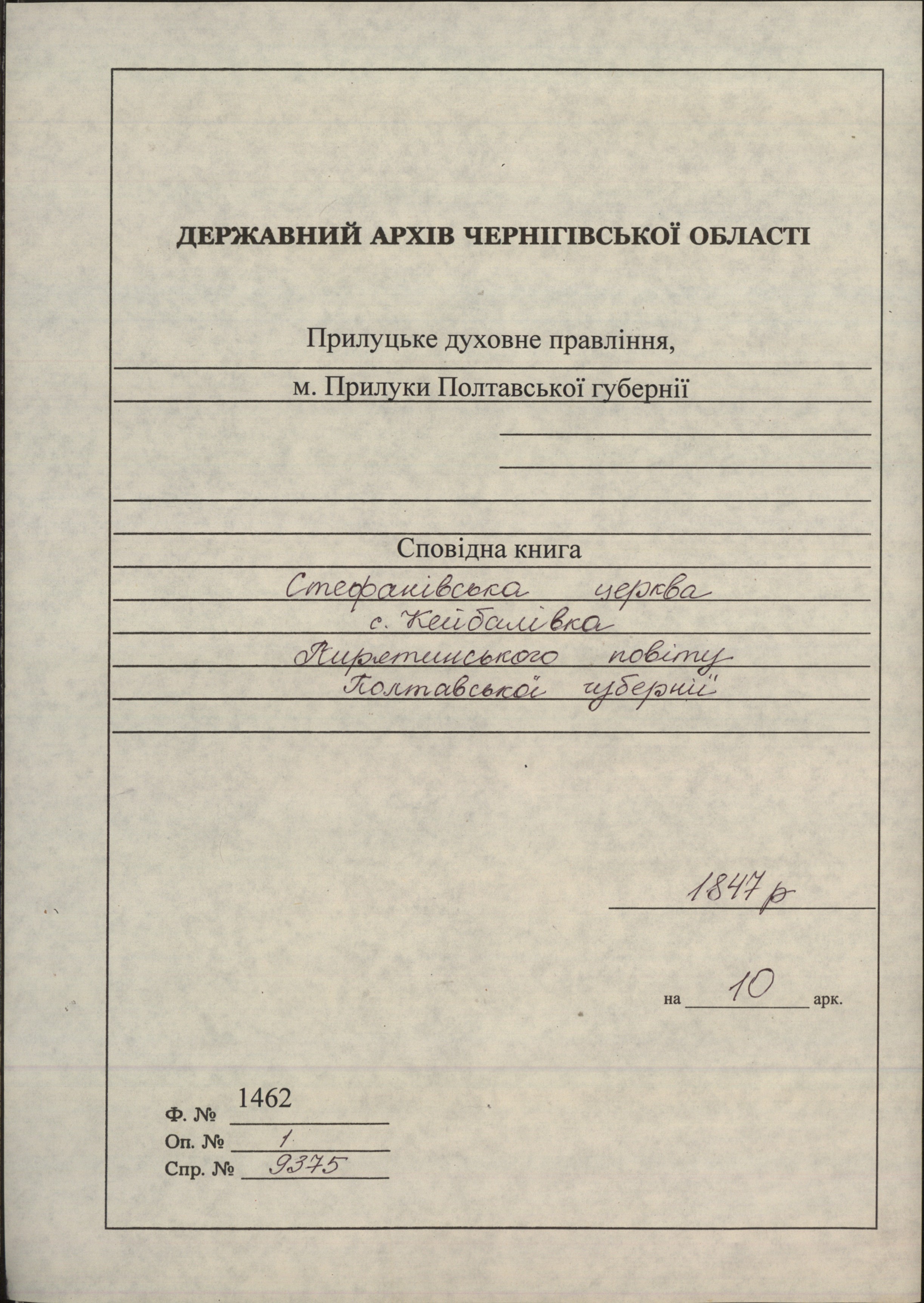 ДЕРЖАВНИЙ АРХІВ ЧЕРНІГІВСЬКОЇ ОБЛАСТІ

Прилуцьке духовне правління,
м. Прилуки Полтавської губернії

Сповідна книга
Стефанівська церква
с. Кейбалівка
Пирятинського повіту
Полтавської губернії

1847 р

на 10 арк.

Ф. № 1462
Оп. № 1
Спр. № 9375